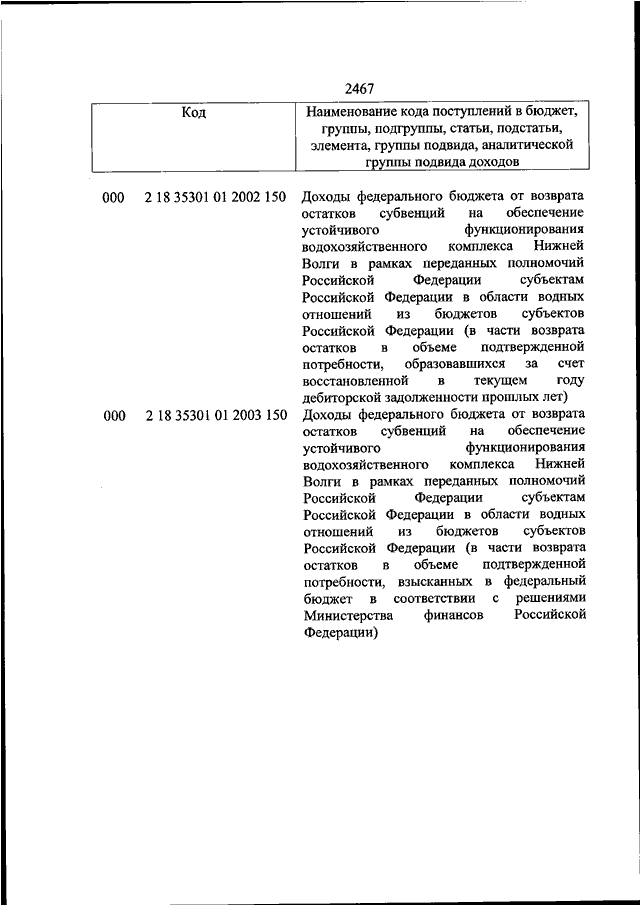 2467

| Код | Наименование кода поступлений в бюджет, группы, подгруппы, статьи, подстатьи, элемента, группы подвида, аналитической группы подвида доходов |
|---|---|
| 000 2 18 35301 01 2002 150 | Доходы федерального бюджета от возврата остатков субвенций на обеспечение устойчивого функционирования водохозяйственного комплекса Нижней Волги в рамках переданных полномочий Российской Федерации субъектам Российской Федерации в области водных отношений из бюджетов субъектов Российской Федерации (в части возврата остатков в объеме подтвержденной потребности, образовавшихся за счет восстановленной в текущем году дебиторской задолженности прошлых лет) |
| 000 2 18 35301 01 2003 150 | Доходы федерального бюджета от возврата остатков субвенций на обеспечение устойчивого функционирования водохозяйственного комплекса Нижней Волги в рамках переданных полномочий Российской Федерации субъектам Российской Федерации в области водных отношений из бюджетов субъектов Российской Федерации (в части возврата остатков в объеме подтвержденной потребности, взысканных в федеральный бюджет в соответствии с решениями Министерства финансов Российской Федерации) |